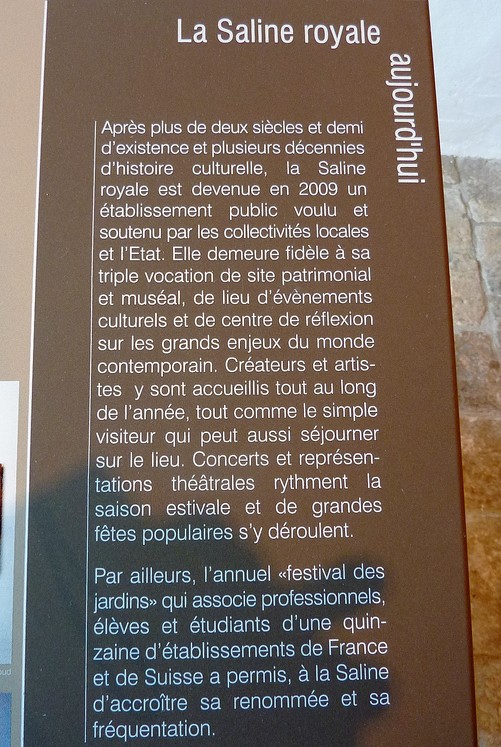 La Saline royale
aujourd'hui

Après plus de deux siècles et demi d'existence et plusieurs décennies d'histoire culturelle, la Saline royale est devenue en 2009 un établissement public voulu et soutenu par les collectivités locales et l'Etat. Elle demeure fidèle à sa triple vocation de site patrimonial et muséal, de lieu d'évènements culturels et de centre de réflexion sur les grands enjeux du monde contemporain. Créateurs et artistes y sont accueillis tout au long de l'année, tout comme le simple visiteur qui peut aussi séjourner sur le lieu. Concerts et représentations théâtrales rythment la saison estivale et de grandes fêtes populaires s'y déroulent.

Par ailleurs, l'annuel «festival des jardins» qui associe professionnels, élèves et étudiants d'une quinzaine d'établissements de France et de Suisse a permis, à la Saline d'accroître sa renommée et sa fréquentation.